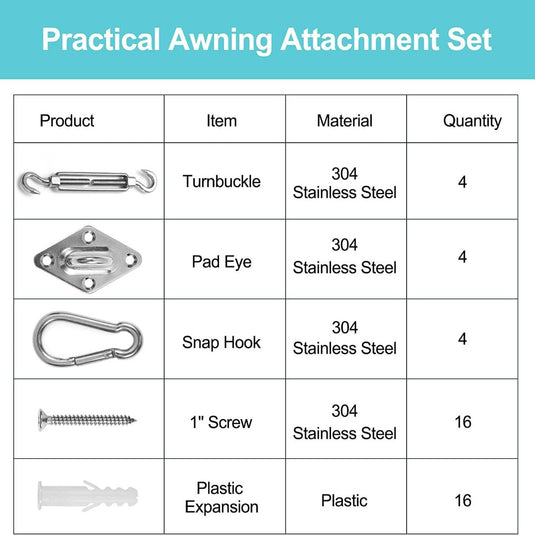 Practical Awning Attachment Set

| Product | Item | Material | Quantity |
|---|---|---|---|
| | Turnbuckle | 304 Stainless Steel | 4 |
| | Pad Eye | 304 Stainless Steel | 4 |
| | Snap Hook | 304 Stainless Steel | 4 |
| | 1" Screw | 304 Stainless Steel | 16 |
| | Plastic Expansion | Plastic | 16 |